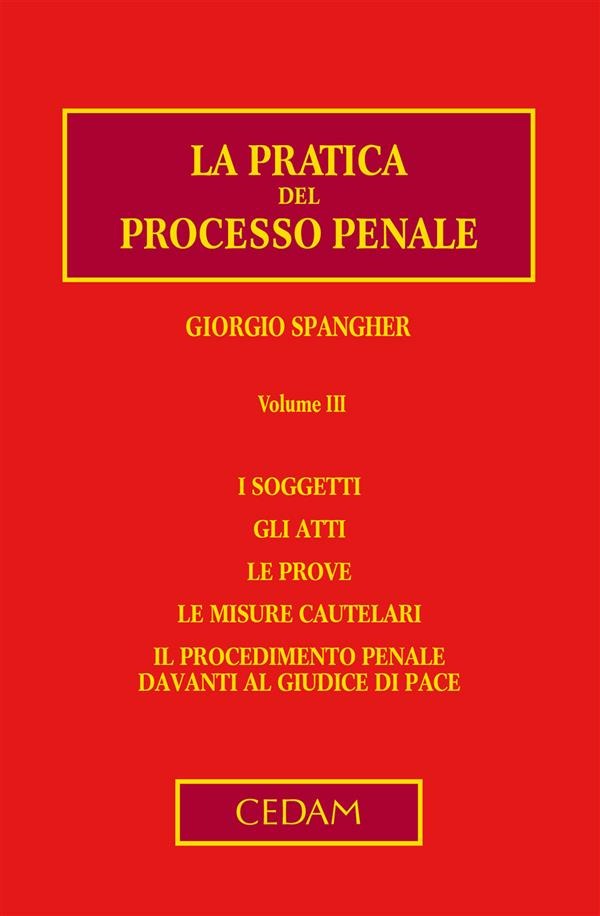 LA PRATICA
DEL
PROCESSO PENALE

GIORGIO SPANGHER

Volume III

I SOGGETTI

GLI ATTI

LE PROVE

LE MISURE CAUTELARI

IL PROCEDIMENTO PENALE
DAVANTI AL GIUDICE DI PACE

CEDAM